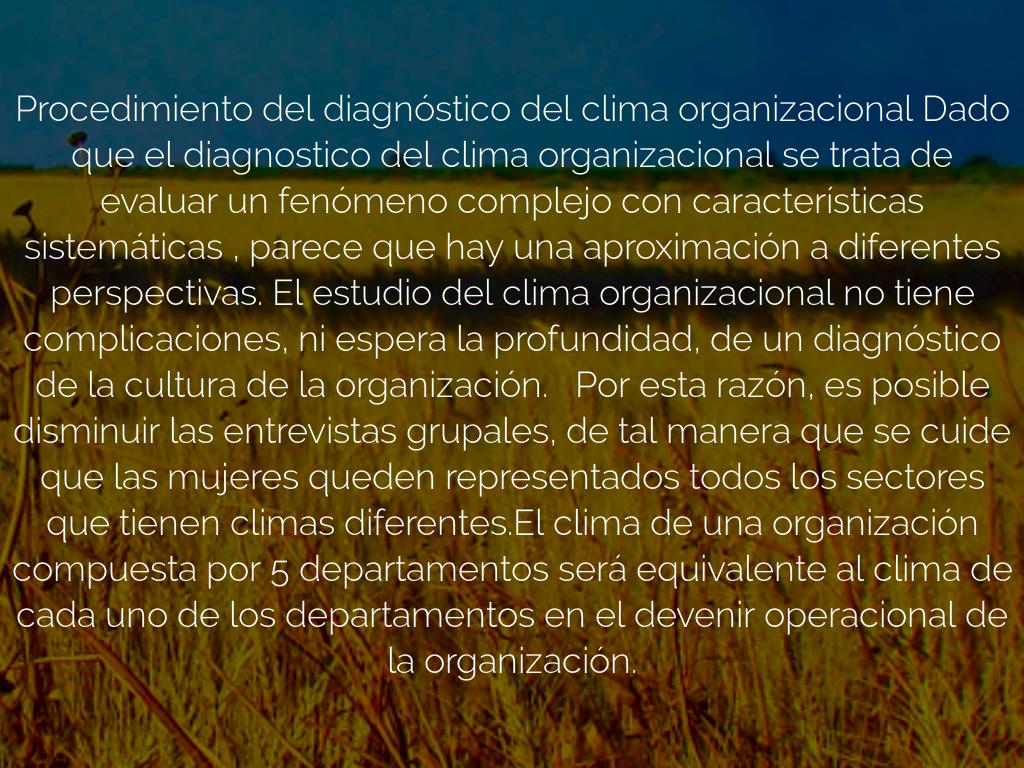 Procedimiento del diagnóstico del clima organizacional Dado que el diagnostico del clima organizacional se trata de evaluar un fenómeno complejo con características sistemáticas , parece que hay una aproximación a diferentes perspectivas. El estudio del clima organizacional no tiene complicaciones, ni espera la profundidad, de un diagnóstico de la cultura de la organización.   Por esta razón, es posible disminuir las entrevistas grupales, de tal manera que se cuide que las mujeres queden representados todos los sectores que tienen climas diferentes.El clima de una organización compuesta por 5 departamentos será equivalente al clima de cada uno de los departamentos en el devenir operacional de la organización.